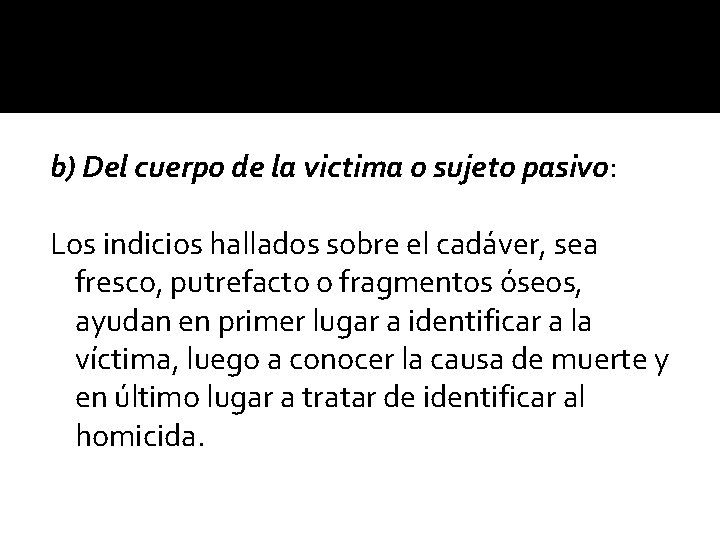 b) Del cuerpo de la victima o sujeto pasivo:

Los indicios hallados sobre el cadáver, sea fresco, putrefacto o fragmentos óseos, ayudan en primer lugar a identificar a la víctima, luego a conocer la causa de muerte y en último lugar a tratar de identificar al homicida.